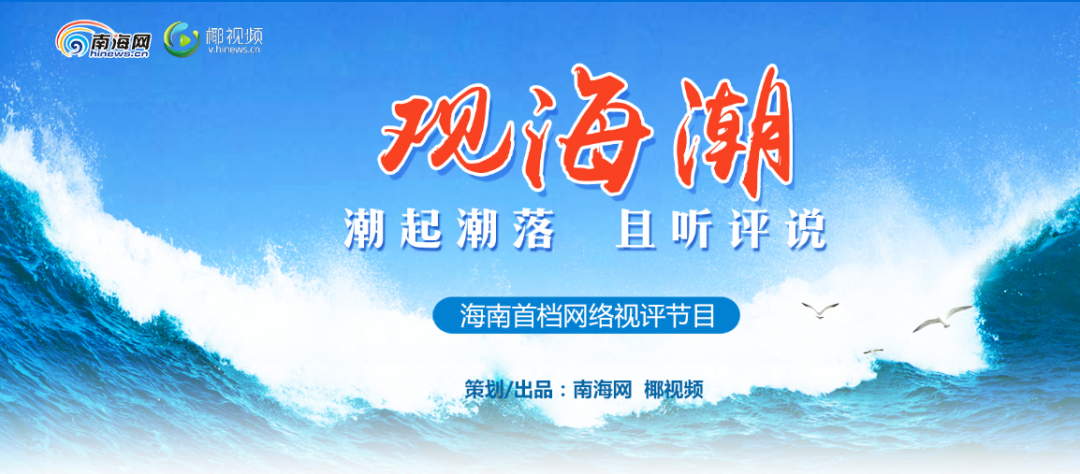 南海网
hinews.cn
椰视频
v.hinews.cn

观海潮

潮起潮落 且听评说

海南首档网络视评节目

策划/出品：南海网 椰视频